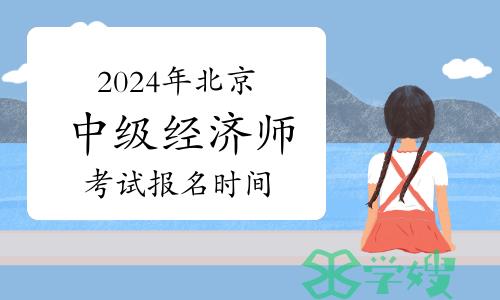 2024年北京
中级经济师
考试报名时间

学嫂